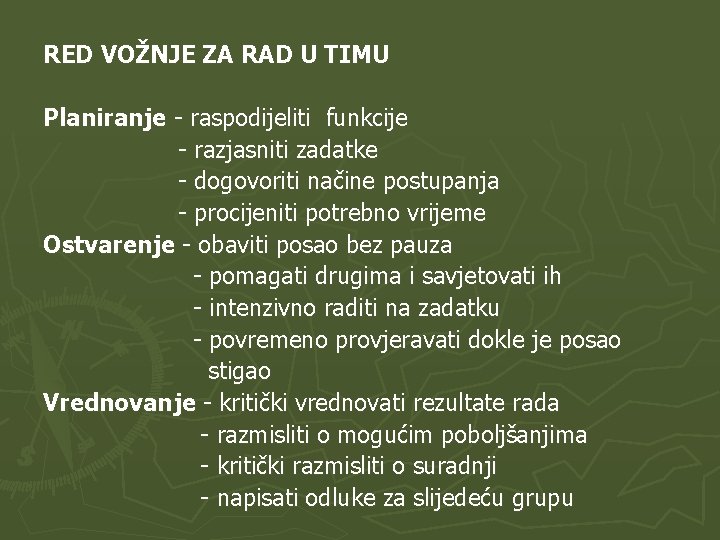 RED VOŽNJE ZA RAD U TIMU

Planiranje - raspodijeliti funkcije
- razjasniti zadatke
- dogovoriti načine postupanja
- procijeniti potrebno vrijeme
Ostvarenje - obaviti posao bez pauza
- pomagati drugima i savjetovati ih
- intenzivno raditi na zadatku
- povremeno provjeravati dokle je posao stigao
Vrednovanje - kritički vrednovati rezultate rada
- razmisliti o mogućim poboljšanjima
- kritički razmisliti o suradnji
- napisati odluke za slijedeću grupu